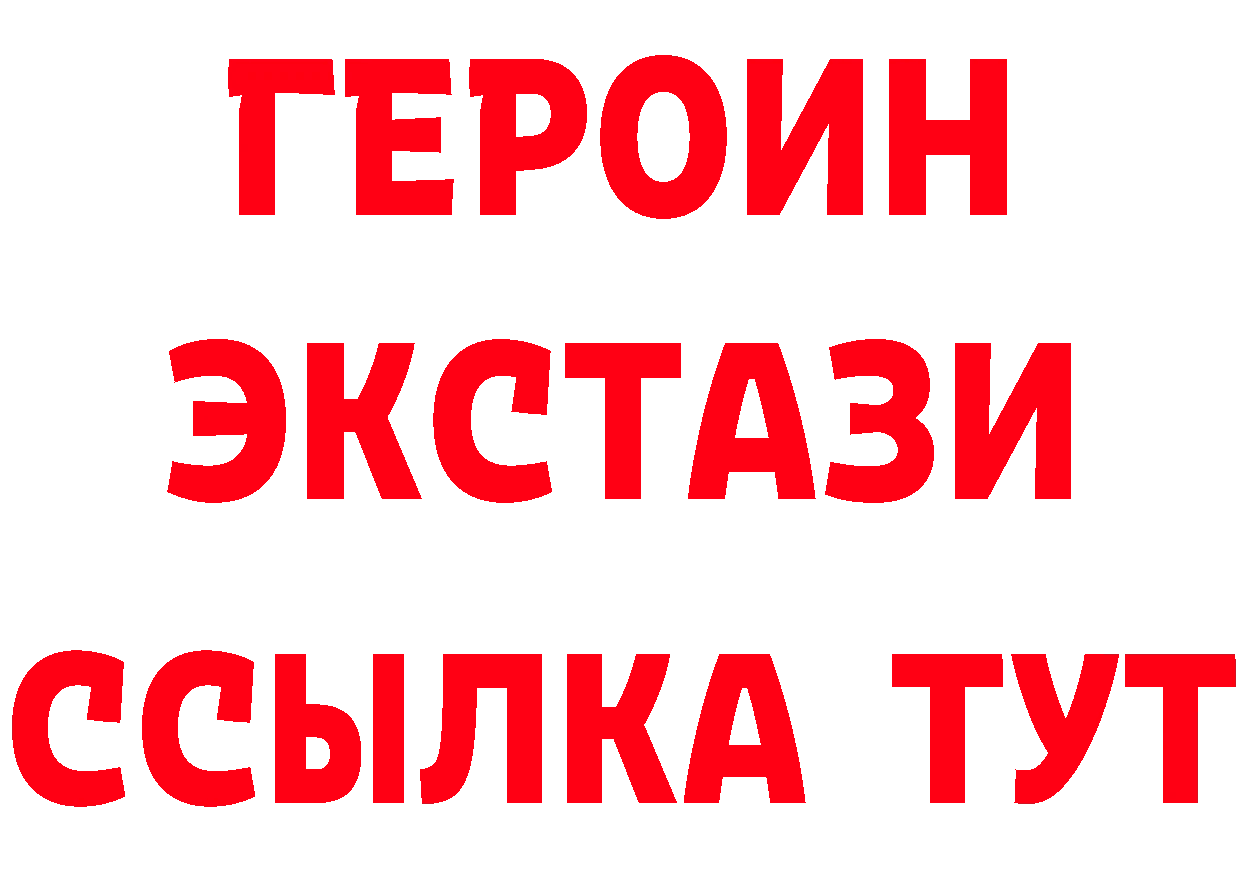 ГЕРОИН
ЭКСТАЗИ
ССЫЛКА ТУТ